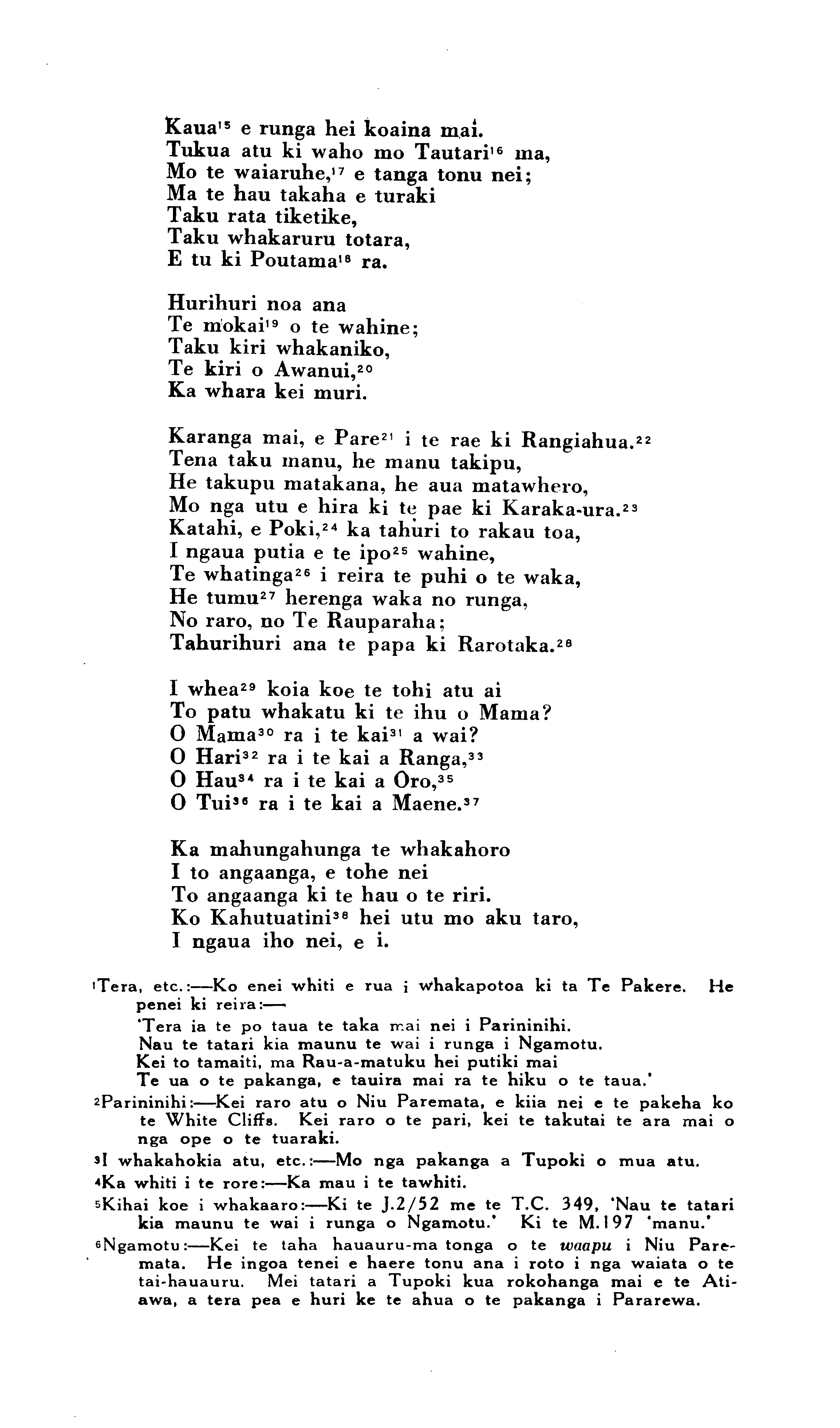 Kaua$^{15}$ e runga hei koaina mai.
Tukua atu ki waho mo Tautari$^{16}$ ma,
Mo te waiaruhe,$^{17}$ e tanga tonu nei;
Ma te hau takaha e turaki
Taku rata tiketike,
Taku whakaruru totara,
E tu ki Poutama$^{18}$ ra.

Hurihuri noa ana
Te mokai$^{19}$ o te wahine;
Taku kiri whakaniko,
Te kiri o Awanui,$^{20}$
Ka whara kei muri.

Karanga mai, e Pare$^{21}$ i te rae ki Rangiahua.$^{22}$
Tena taku manu, he manu takipu,
He takupu matakana, he aua matawhero,
Mo nga utu e hira ki te pae ki Karaka-ura.$^{23}$
Katahi, e Poki,$^{24}$ ka tahuri to rakau toa,
I ngaua putia e te ipo$^{25}$ wahine,
Te whatinga$^{26}$ i reira te puhi o te waka,
He tumu$^{27}$ herenga waka no runga,
No raro, no Te Rauparaha;
Tahurihuri ana te papa ki Rarotaka.$^{28}$

I whea$^{29}$ koia koe te tohi atu ai
To patu whakatu ki te ihu o Mama?
O Mama$^{30}$ ra i te kai$^{31}$ a wai?
O Hari$^{32}$ ra i te kai a Ranga,$^{33}$
O Hau$^{34}$ ra i te kai a Oro,$^{35}$
O Tui$^{36}$ ra i te kai a Maene.$^{37}$

Ka mahungahunga te whakahoro
I to angaanga, e tohe nei
To angaanga ki te hau o te riri.
Ko Kahutuatini$^{38}$ hei utu mo aku taro,
I ngaua iho nei, e i.

$^{1}$Tera, etc.:—Ko enei whiti e rua i whakapotoa ki ta Te Pakere. He penei ki reira:—
'Tera ia te po taua te taka mai nei i Parininihi.
Nau te tatari kia maunu te wai i runga i Ngamotu.
Kei to tamaiti, ma Rau-a-matuku hei putiki mai
Te ua o te pakanga, e tauira mai ra te hiku o te taua.'

$^{2}$Parininihi:—Kei raro atu o Niu Paremata, e kiia nei e te pakeha ko te White Cliffs. Kei raro o te pari, kei te takutai te ara mai o nga ope o te tuaraki.

$^{3}$I whakahokia atu, etc.:—Mo nga pakanga a Tupoki o mua atu.

$^{4}$Ka whiti i te rore:—Ka mau i te tawhiti.

$^{5}$Kihai koe i whakaaro:—Ki te J.2/52 me te T.C. 349, 'Nau te tatari kia maunu te wai i runga o Ngamotu.' Ki te M.197 'manu.'

$^{6}$Ngamotu:—Kei te taha hauauru-ma tonga o te waapu i Niu Paremata. He ingoa tenei e haere tonu ana i roto i nga waiata o te tai-hauauru. Mei tatari a Tupoki kua rokohanga mai e te Atiawa, a tera pea e huri ke te ahua o te pakanga i Pararewa.